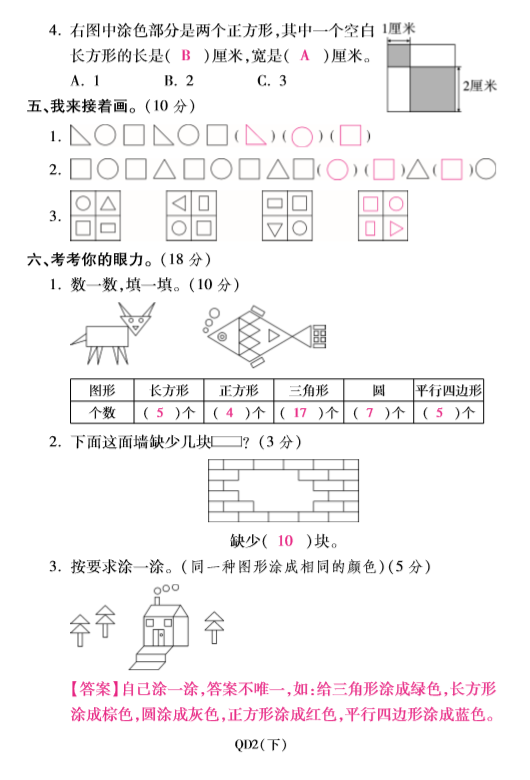 4. 右图中涂色部分是两个正方形，其中一个空白长方形的长是（ B ）厘米，宽是（ A ）厘米。

A. 1　　B. 2　　C. 3

1厘米

2厘米

五、我来接着画。（10 分）

1.

2.

3.

六、考考你的眼力。（18 分）

1. 数一数，填一填。（10 分）

| 图形 | 长方形 | 正方形 | 三角形 | 圆 | 平行四边形 |
|---|---|---|---|---|---|
| 个数 | （ 5 ）个 | （ 4 ）个 | （ 17 ）个 | （ 7 ）个 | （ 5 ）个 |

2. 下面这面墙缺少几块▭？（3 分）

缺少（ 10 ）块。

3. 按要求涂一涂。（同一种图形涂成相同的颜色）（5 分）

【答案】自己涂一涂，答案不唯一，如：给三角形涂成绿色，长方形涂成棕色，圆涂成灰色，正方形涂成红色，平行四边形涂成蓝色。

QD2（下）